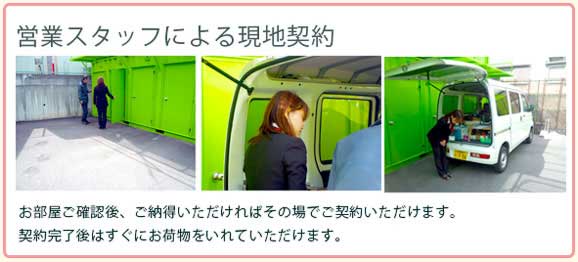 営業スタッフによる現地契約

お部屋ご確認後、ご納得いただければその場でご契約いただけます。
契約完了後はすぐにお荷物をいれていただけます。